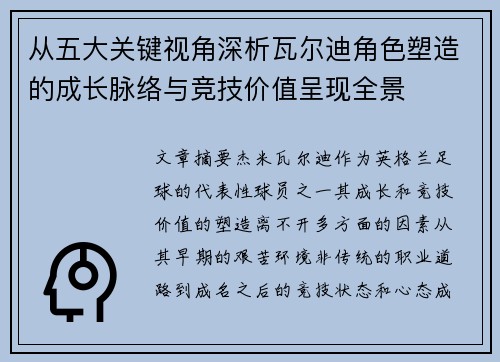 从五大关键视角深析瓦尔迪角色塑造的成长脉络与竞技价值呈现全景

文章摘要杰米瓦尔迪作为英格兰足球的代表性球员之一其成长和竞技价值的塑造离不开多方面的因素从其早期的艰苦环境非传统的职业道路到成名之后的竞技状态和心态成